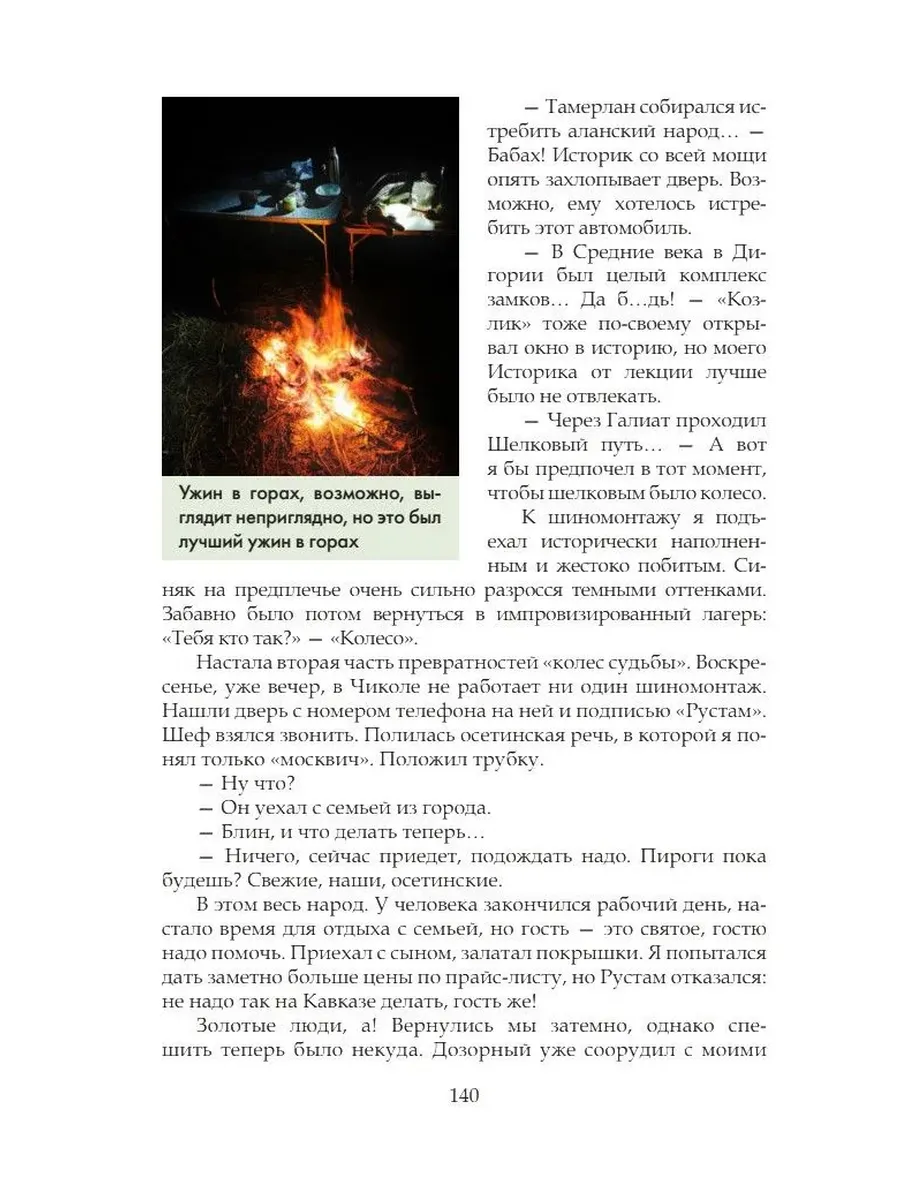 Ужин в горах, возможно, выглядит неприглядно, но это был лучший ужин в горах

— Тамерлан собирался истребить аланский народ… — Бабах! Историк со всей мощи опять захлопывает дверь. Возможно, ему хотелось истребить этот автомобиль.

— В Средние века в Дигории был целый комплекс замков… Да б…дь! — «Козлик» тоже по-своему открывал окно в историю, но моего Историка от лекции лучше было не отвлекать.

— Через Галиат проходил Шелковый путь… — А вот я бы предпочел в тот момент, чтобы шелковым было колесо.

К шиномонтажу я подъехал исторически наполненным и жестоко побитым. Синяк на предплечье очень сильно разросся темными оттенками. Забавно было потом вернуться в импровизированный лагерь: «Тебя кто так?» — «Колесо».

Настала вторая часть превратностей «колес судьбы». Воскресенье, уже вечер, в Чиколе не работает ни один шиномонтаж. Нашли дверь с номером телефона на ней и подписью «Рустам». Шеф взялся звонить. Полилась осетинская речь, в которой я понял только «москвич». Положил трубку.

— Ну что?

— Он уехал с семьей из города.

— Блин, и что делать теперь…

— Ничего, сейчас приедет, подождать надо. Пироги пока будешь? Свежие, наши, осетинские.

В этом весь народ. У человека закончился рабочий день, настало время для отдыха с семьей, но гость — это святое, гостю надо помочь. Приехал с сыном, залатал покрышки. Я попытался дать заметно больше цены по прайс-листу, но Рустам отказался: не надо так на Кавказе делать, гость же!

Золотые люди, а! Вернулись мы затемно, однако спешить теперь было некуда. Дозорный уже соорудил с моими

140